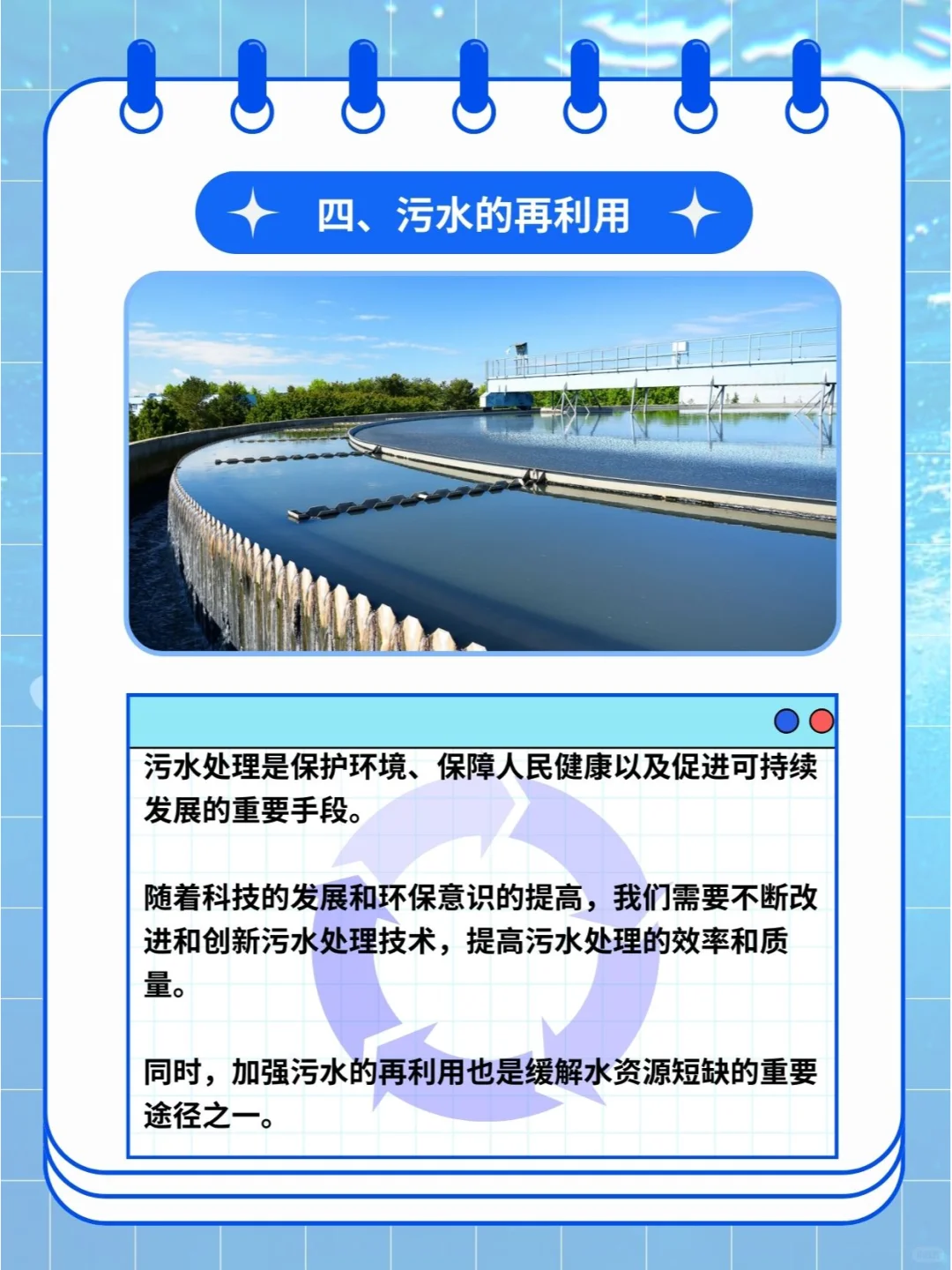 四、污水的再利用

污水处理是保护环境、保障人民健康以及促进可持续发展的重要手段。

随着科技的发展和环保意识的提高，我们需要不断改进和创新污水处理技术，提高污水处理的效率和质量。

同时，加强污水的再利用也是缓解水资源短缺的重要途径之一。